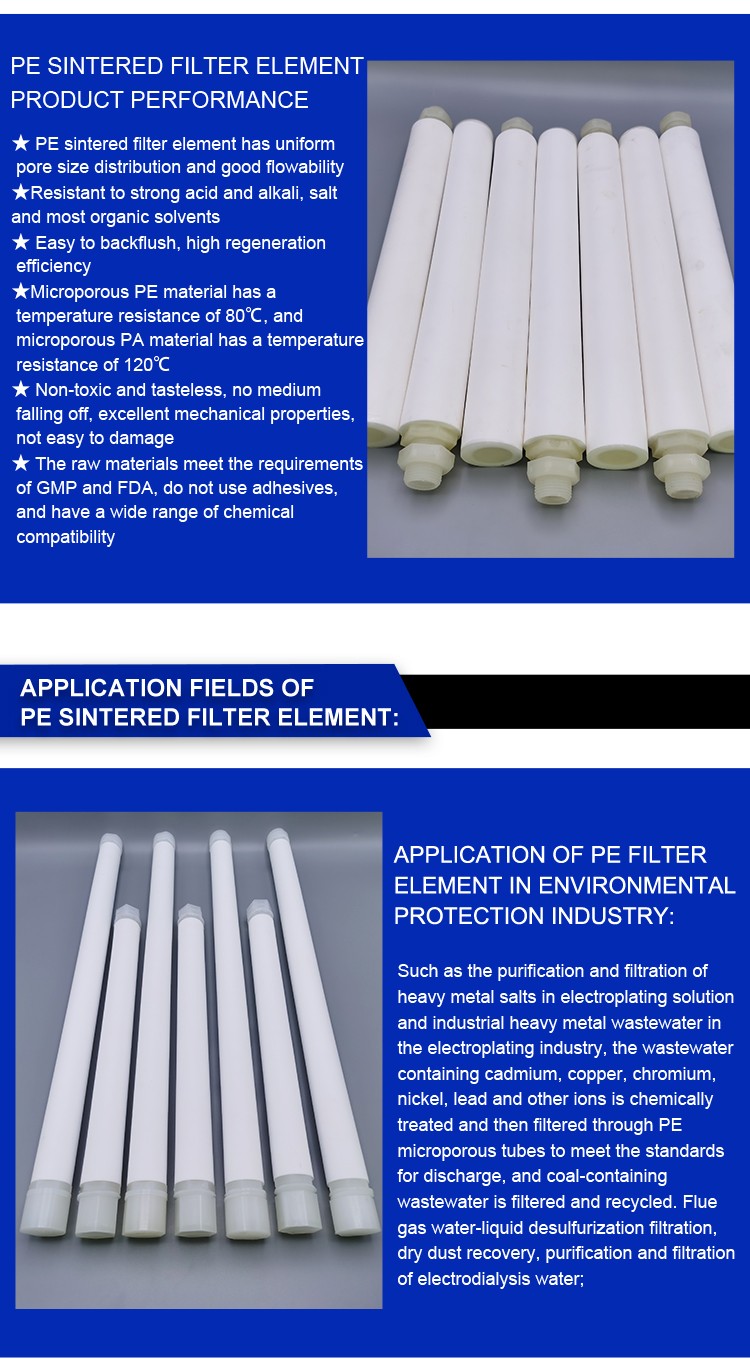 PE SINTERED FILTER ELEMENT PRODUCT PERFORMANCE

★ PE sintered filter element has uniform pore size distribution and good flowability
★Resistant to strong acid and alkali, salt and most organic solvents
★ Easy to backflush, high regeneration efficiency
★Microporous PE material has a temperature resistance of 80℃, and microporous PA material has a temperature resistance of 120℃
★ Non-toxic and tasteless, no medium falling off, excellent mechanical properties, not easy to damage
★ The raw materials meet the requirements of GMP and FDA, do not use adhesives, and have a wide range of chemical compatibility

APPLICATION FIELDS OF PE SINTERED FILTER ELEMENT:

APPLICATION OF PE FILTER ELEMENT IN ENVIRONMENTAL PROTECTION INDUSTRY:

Such as the purification and filtration of heavy metal salts in electroplating solution and industrial heavy metal wastewater in the electroplating industry, the wastewater containing cadmium, copper, chromium, nickel, lead and other ions is chemically treated and then filtered through PE microporous tubes to meet the standards for discharge, and coal-containing wastewater is filtered and recycled. Flue gas water-liquid desulfurization filtration, dry dust recovery, purification and filtration of electrodialysis water;